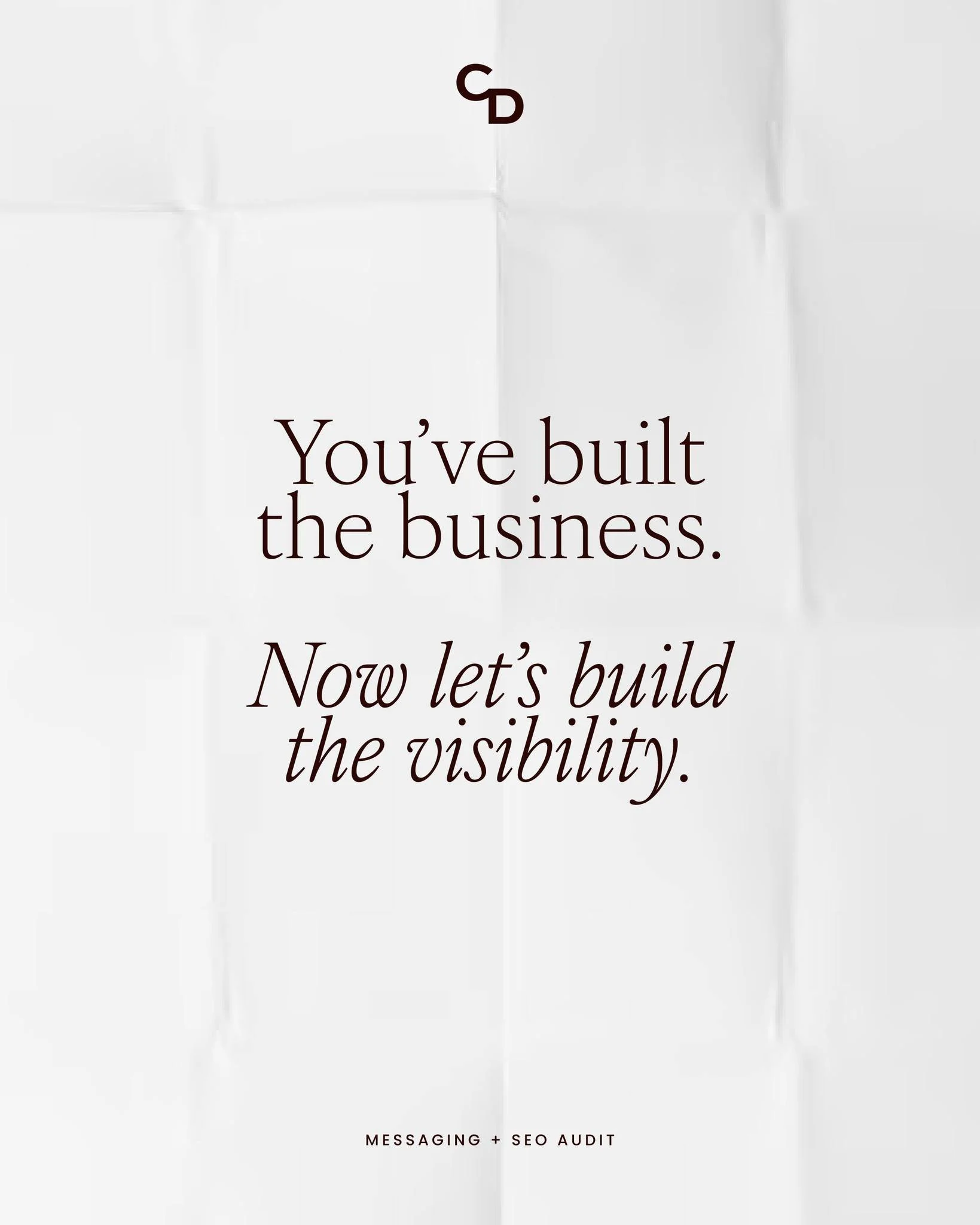 CD

You've built the business.

Now let's build the visibility.

MESSAGING + SEO AUDIT